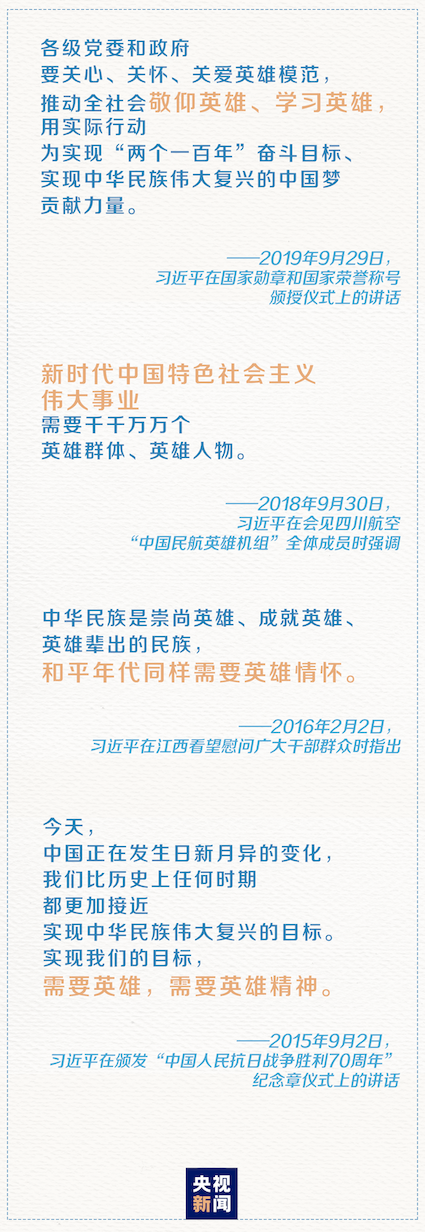 各级党委和政府
要关心、关怀、关爱英雄模范，
推动全社会敬仰英雄、学习英雄，
用实际行动
为实现“两个一百年”奋斗目标、
实现中华民族伟大复兴的中国梦
贡献力量。

——2019年9月29日，
习近平在国家勋章和国家荣誉称号
颁授仪式上的讲话

新时代中国特色社会主义
伟大事业
需要千千万万个
英雄群体、英雄人物。

——2018年9月30日，
习近平在会见四川航空
“中国民航英雄机组”全体成员时强调

中华民族是崇尚英雄、成就英雄、
英雄辈出的民族，
和平年代同样需要英雄情怀。

——2016年2月2日，
习近平在江西看望慰问广大干部群众时指出

今天，
中国正在发生日新月异的变化，
我们比历史上任何时期
都更加接近
实现中华民族伟大复兴的目标。
实现我们的目标，
需要英雄，需要英雄精神。

——2015年9月2日，
习近平在颁发“中国人民抗日战争胜利70周年”
纪念章仪式上的讲话

央视
新闻